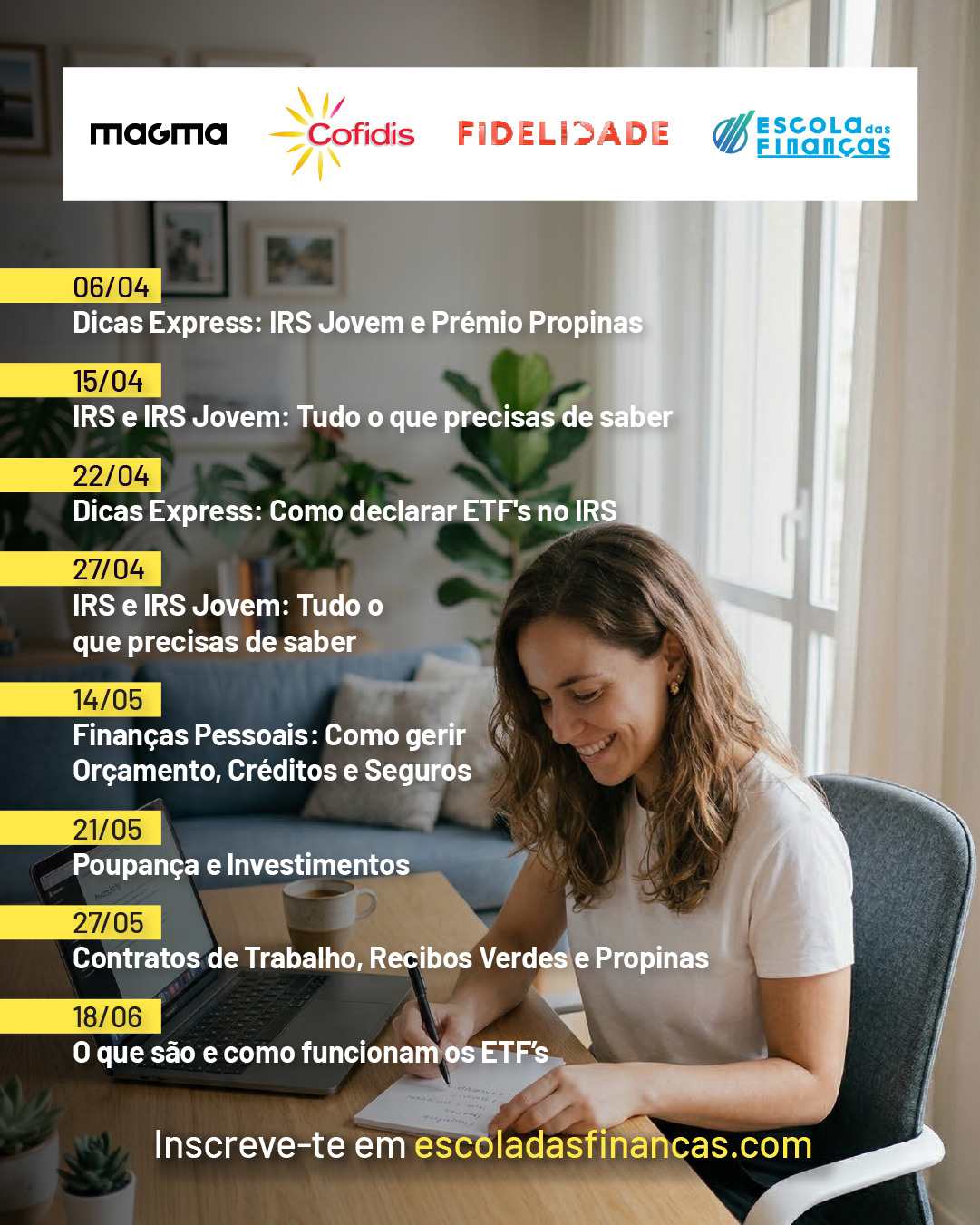 magma

Cofidis

FIDELIDADE

ESCOLA das FINANÇAS

06/04
Dicas Express: IRS Jovem e Prémio Propinas

15/04
IRS e IRS Jovem: Tudo o que precisas de saber

22/04
Dicas Express: Como declarar ETF's no IRS

27/04
IRS e IRS Jovem: Tudo o que precisas de saber

14/05
Finanças Pessoais: Como gerir Orçamento, Créditos e Seguros

21/05
Poupança e Investimentos

27/05
Contratos de Trabalho, Recibos Verdes e Propinas

18/06
O que são e como funcionam os ETF's

Inscreve-te em escoladasfinancas.com